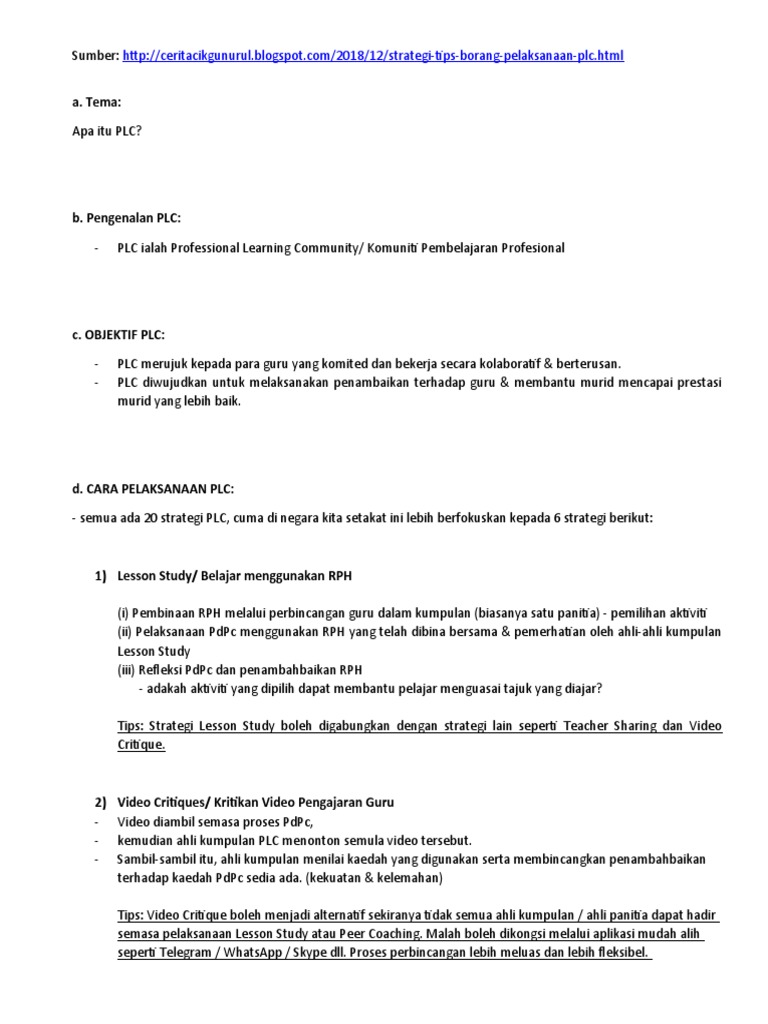 Sumber: http://ceritacikgunurul.blogspot.com/2018/12/strategi-tips-borang-pelaksanaan-plc.html

a. Tema:

Apa itu PLC?

b. Pengenalan PLC:

- PLC ialah Professional Learning Community/ Komuniti Pembelajaran Profesional

c. OBJEKTIF PLC:

- PLC merujuk kepada para guru yang komited dan bekerja secara kolaboratif & berterusan.
- PLC diwujudkan untuk melaksanakan penambaikan terhadap guru & membantu murid mencapai prestasi murid yang lebih baik.

d. CARA PELAKSANAAN PLC:

- semua ada 20 strategi PLC, cuma di negara kita setakat ini lebih berfokuskan kepada 6 strategi berikut:

1) Lesson Study/ Belajar menggunakan RPH

(i) Pembinaan RPH melalui perbincangan guru dalam kumpulan (biasanya satu panitia) - pemilihan aktiviti
(ii) Pelaksanaan PdPc menggunakan RPH yang telah dibina bersama & pemerhatian oleh ahli-ahli kumpulan Lesson Study
(iii) Refleksi PdPc dan penambahbaikan RPH
- adakah aktiviti yang dipilih dapat membantu pelajar menguasai tajuk yang diajar?

Tips: Strategi Lesson Study boleh digabungkan dengan strategi lain seperti Teacher Sharing dan Video Critique.

2) Video Critiques/ Kritikan Video Pengajaran Guru
- Video diambil semasa proses PdPc,
- kemudian ahli kumpulan PLC menonton semula video tersebut.
- Sambil-sambil itu, ahli kumpulan menilai kaedah yang digunakan serta membincangkan penambahbaikan terhadap kaedah PdPc sedia ada. (kekuatan & kelemahan)

Tips: Video Critique boleh menjadi alternatif sekiranya tidak semua ahli kumpulan / ahli panitia dapat hadir semasa pelaksanaan Lesson Study atau Peer Coaching. Malah boleh dikongsi melalui aplikasi mudah alih seperti Telegram / WhatsApp / Skype dll. Proses perbincangan lebih meluas dan lebih fleksibel.